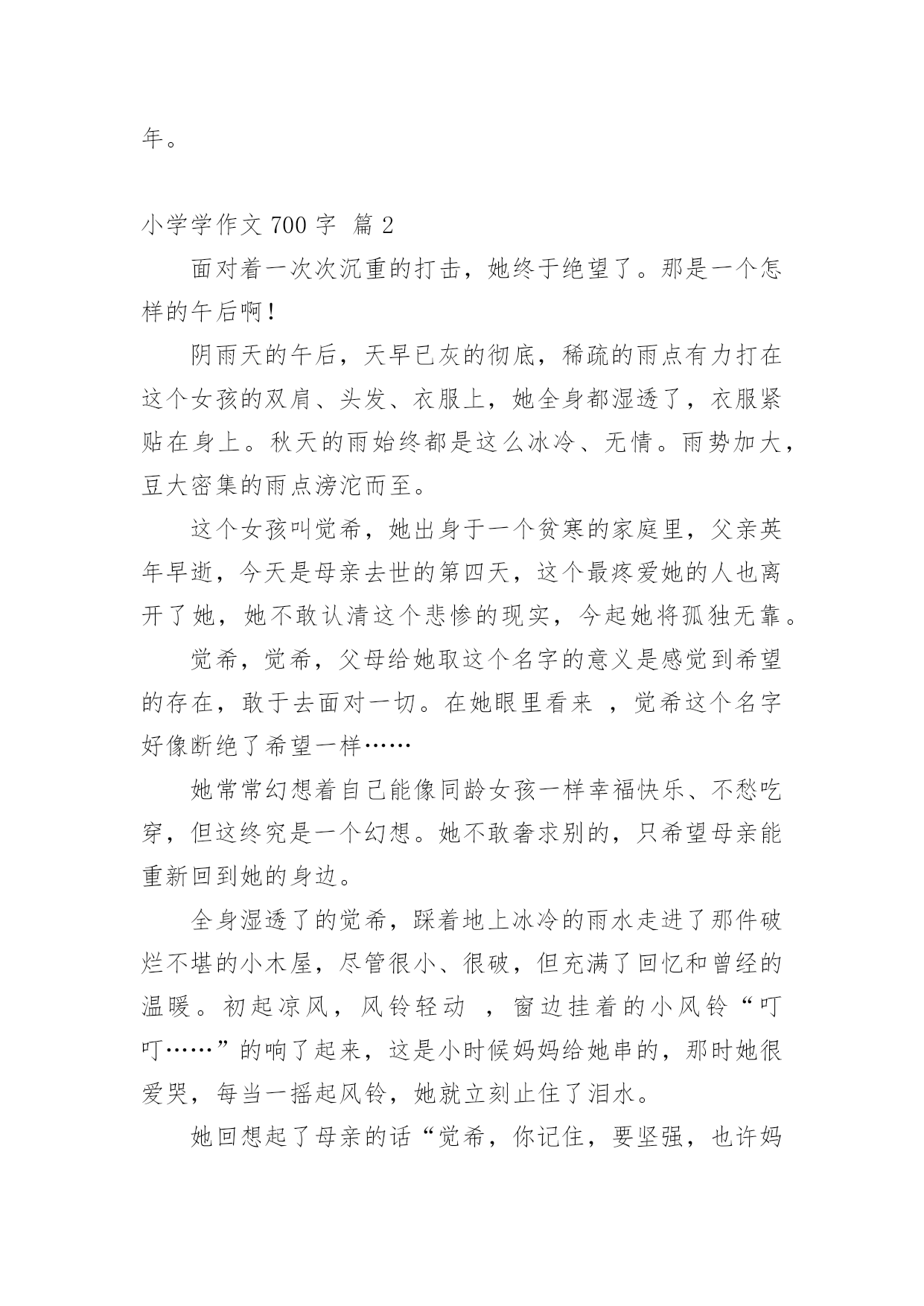 年。

小学学作文 700 字 篇 2

面对着一次次沉重的打击，她终于绝望了。那是一个怎样的午后啊！

阴雨天的午后，天早已灰的彻底，稀疏的雨点有力打在这个女孩的双肩、头发、衣服上，她全身都湿透了，衣服紧贴在身上。秋天的雨始终都是这么冰冷、无情。雨势加大，豆大密集的雨点滂沱而至。

这个女孩叫觉希，她出身于一个贫寒的家庭里，父亲英年早逝，今天是母亲去世的第四天，这个最疼爱她的人也离开了她，她不敢认清这个悲惨的现实，今起她将孤独无靠。

觉希，觉希，父母给她取这个名字的意义是感觉到希望的存在，敢于去面对一切。在她眼里看来 ，觉希这个名字好像断绝了希望一样……

她常常幻想着自己能像同龄女孩一样幸福快乐、不愁吃穿，但这终究是一个幻想。她不敢奢求别的，只希望母亲能重新回到她的身边。

全身湿透了的觉希，踩着地上冰冷的雨水走进了那件破烂不堪的小木屋，尽管很小、很破，但充满了回忆和曾经的温暖。初起凉风，风铃轻动 ，窗边挂着的小风铃“叮叮……”的响了起来，这是小时候妈妈给她串的，那时她很爱哭，每当一摇起风铃，她就立刻止住了泪水。

她回想起了母亲的话“觉希，你记住，要坚强，也许妈